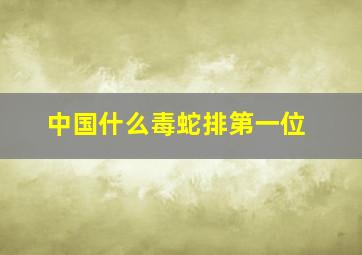 中国什么毒蛇排第一位